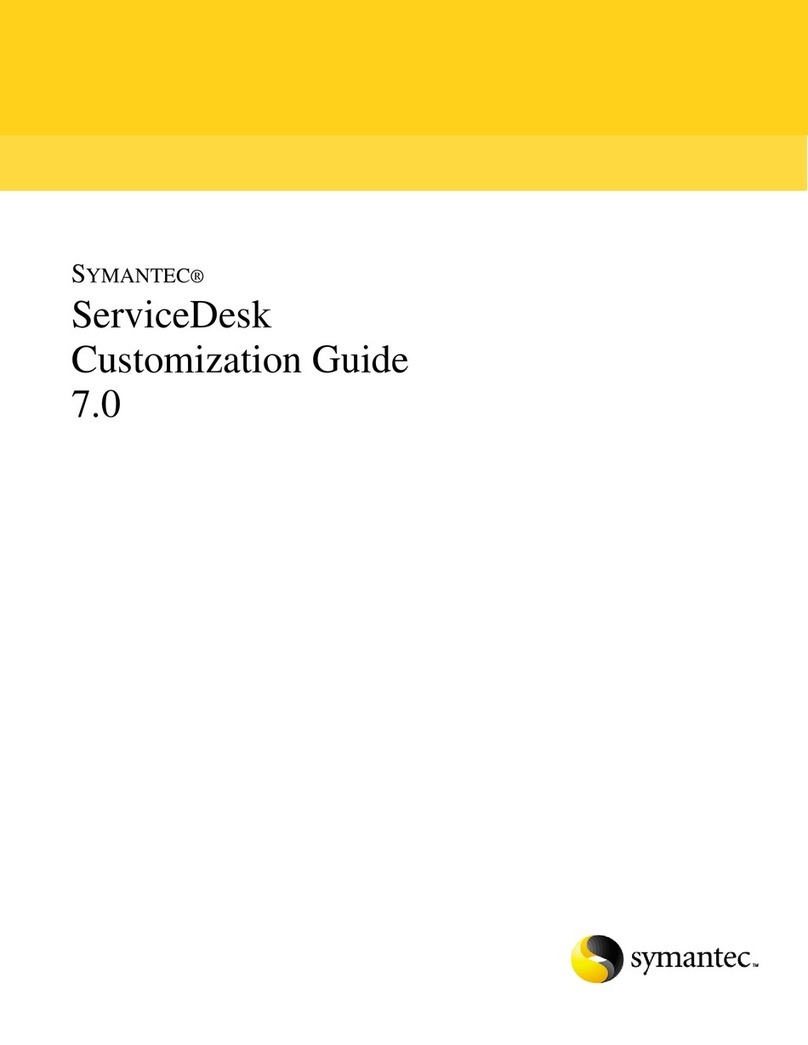 SYMANTEC®
ServiceDesk
Customization Guide
7.0

symantec™